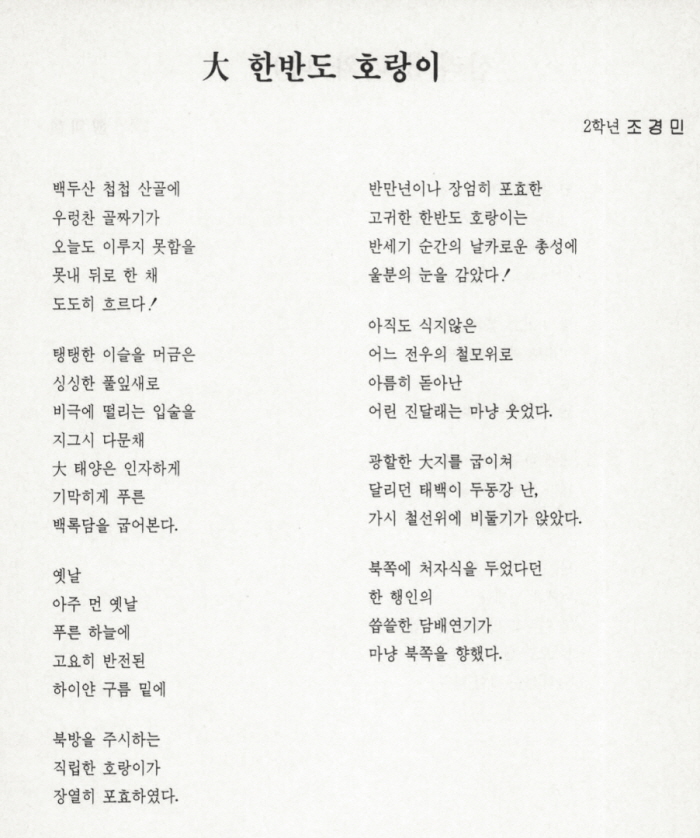 大 한반도 호랑이

2학년 조 경 민

백두산 첩첩 산골에
우렁찬 골짜기가
오늘도 이루지 못함을
못내 뒤로 한 채
도도히 흐르다!

탱탱한 이슬을 머금은
싱싱한 풀잎새로
비극에 떨리는 입술을
지그시 다문채
大 태양은 인자하게
기막히게 푸른
백록담을 굽어본다.

옛날
아주 먼 옛날
푸른 하늘에
고요히 반전된
하이얀 구름 밑에

북방을 주시하는
직립한 호랑이가
장열히 포효하였다.

반만년이나 장엄히 포효한
고귀한 한반도 호랑이는
반세기 순간의 날카로운 총성에
울분의 눈을 감았다!

아직도 식지않은
어느 전우의 철모위로
아름히 돋아난
어린 진달래는 마냥 웃었다.

광할한 大지를 굽이쳐
달리던 태백이 두동강 난,
가시 철선위에 비둘기가 앉았다.

북쪽에 처자식을 두었다던
한 행인의
씁쓸한 담배연기가
마냥 북쪽을 향했다.